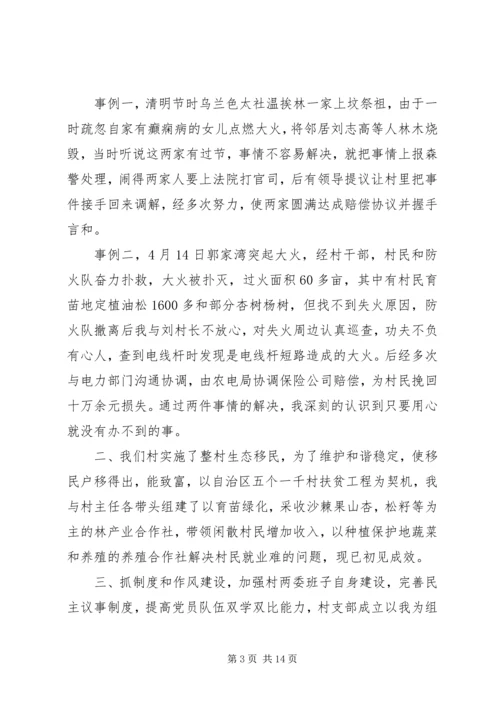 事例一，清明节时乌兰色太社温挨林一家上坟祭祖，由于一时疏忽自家有癫痫病的女儿点燃大火，将邻居刘志高等人林木烧毁，当时听说这两家有过节，事情不容易解决，就把事情上报森警处理，闹得两家人要上法院打官司，后有领导提议让村里把事件接手回来调解，经多次努力，使两家圆满达成赔偿协议并握手言和。

事例二，4月14日郭家湾突起大火，经村干部，村民和防火队奋力扑救，大火被扑灭，过火面积60多亩，其中有村民育苗地定植油松1600多和部分杏树杨树，但找不到失火原因，防火队撤离后我与刘村长不放心，对失火周边认真巡查，功夫不负有心人，查到电线杆时发现是电线杆短路造成的大火。后经多次与电力部门沟通协调，由农电局协调保险公司赔偿，为村民挽回十万余元损失。通过两件事情的解决，我深刻的认识到只要用心就没有办不到的事。

二、我们村实施了整村生态移民，为了维护和谐稳定，使移民户移得出，能致富，以自治区五个一千村扶贫工程为契机，我与村主任各带头组建了以育苗绿化，采收沙棘果山杏，松籽等为主的林产业合作社，带领闲散村民增加收入，以种植保护地蔬菜和养殖的养殖合作社解决村民就业难的问题，现已初见成效。

三、抓制度和作风建设，加强村两委班子自身建设，完善民主议事制度，提高党员队伍双学双比能力，村支部成立以我为组

第3页 共14页